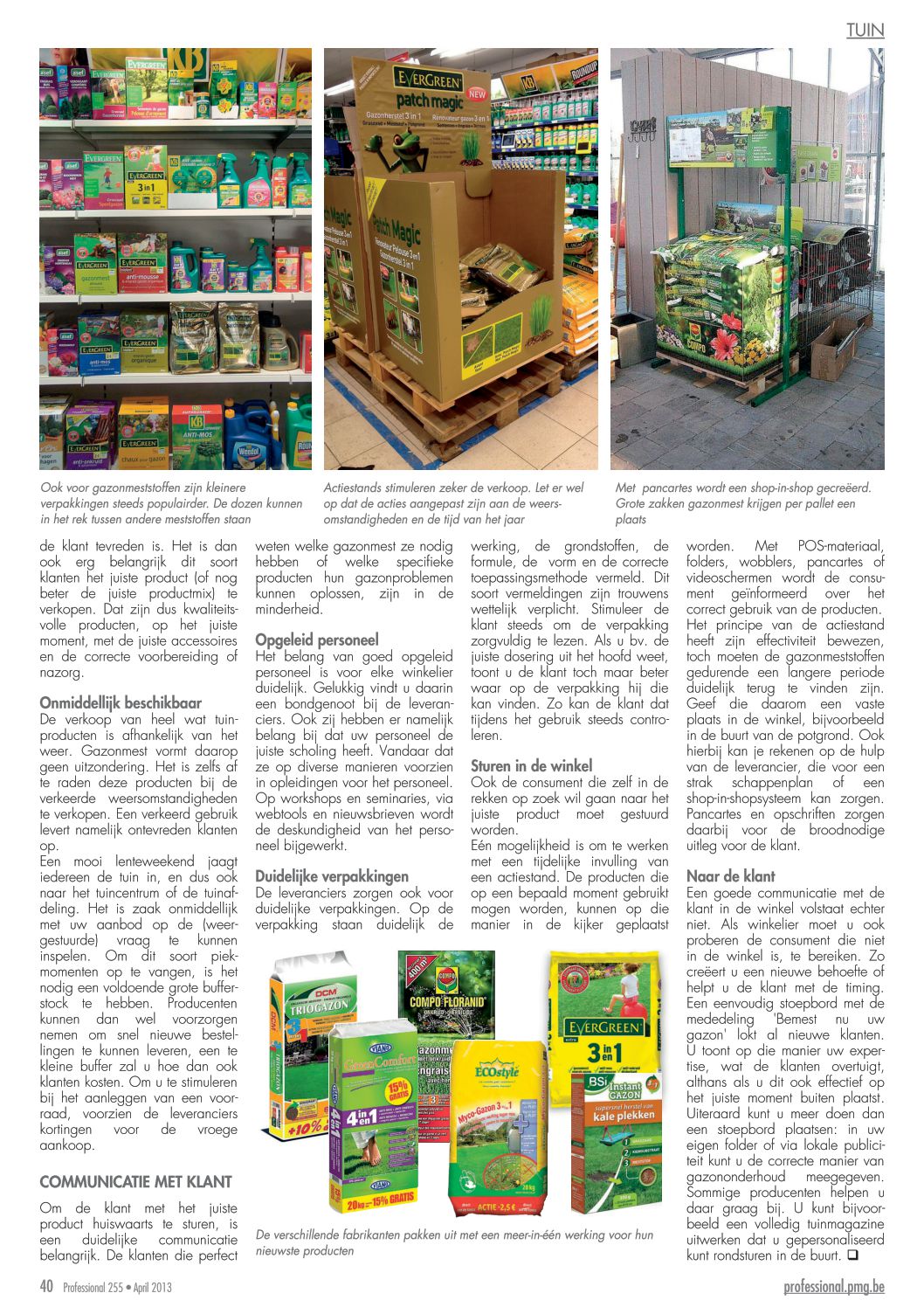 TUIN

Ook voor gazonmeststoffen zijn kleinere verpakkingen steeds populairder. De dozen kunnen in het rek tussen andere meststoffen staan

Actiestands stimuleren zeker de verkoop. Let er wel op dat de acties aangepast zijn aan de weersomstandigheden en de tijd van het jaar

Met pancartes wordt een shop-in-shop gecreëerd. Grote zakken gazonmest krijgen per pallet een plaats

de klant tevreden is. Het is dan ook erg belangrijk dit soort klanten het juiste product (of nog beter de juiste productmix) te verkopen. Dat zijn dus kwaliteitsvolle producten, op het juiste moment, met de juiste accessoires en de correcte voorbereiding of nazorg.

Onmiddellijk beschikbaar
De verkoop van heel wat tuinproducten is afhankelijk van het weer. Gazonmest vormt daarop geen uitzondering. Het is zelfs af te raden deze producten bij de verkeerde weersomstandigheden te verkopen. Een verkeerd gebruik levert namelijk ontevreden klanten op.
Een mooi lenteweekend jaagt iedereen de tuin in, en dus ook naar het tuincentrum of de tuinafdeling. Het is zaak onmiddellijk met uw aanbod op de (weergestuurde) vraag te kunnen inspelen. Om dit soort piekmomenten op te vangen, is het nodig een voldoende grote bufferstock te hebben. Producenten kunnen dan wel voorzorgen nemen om snel nieuwe bestellingen te kunnen leveren, een te kleine buffer zal u hoe dan ook klanten kosten. Om u te stimuleren bij het aanleggen van een voorraad, voorzien de leveranciers kortingen voor de vroege aankoop.

COMMUNICATIE MET KLANT
Om de klant met het juiste product huiswaarts te sturen, is een duidelijke communicatie belangrijk. De klanten die perfect weten welke gazonmest ze nodig hebben of welke specifieke producten hun gazonproblemen kunnen oplossen, zijn in de minderheid.

Opgeleid personeel
Het belang van goed opgeleid personeel is voor elke winkelier duidelijk. Gelukkig vindt u daarin een bondgenoot bij de leveranciers. Ook zij hebben er namelijk belang bij dat uw personeel de juiste scholing heeft. Vandaar dat ze op diverse manieren voorzien in opleidingen voor het personeel. Op workshops en seminaries, via webtools en nieuwsbrieven wordt de deskundigheid van het personeel bijgewerkt.

Duidelijke verpakkingen
De leveranciers zorgen ook voor duidelijke verpakkingen. Op de verpakking staan duidelijk de werking, de grondstoffen, de formule, de vorm en de correcte toepassingsmethode vermeld. Dit soort vermeldingen zijn trouwens wettelijk verplicht. Stimuleer de klant steeds om de verpakking zorgvuldig te lezen. Als u bv. de juiste dosering uit het hoofd weet, toont u de klant toch maar beter waar op de verpakking hij die kan vinden. Zo kan de klant dat tijdens het gebruik steeds controleren.

Sturen in de winkel
Ook de consument die zelf in de rekken op zoek wil gaan naar het juiste product moet gestuurd worden.
Eén mogelijkheid is om te werken met een tijdelijke invulling van een actiestand. De producten die op een bepaald moment gebruikt mogen worden, kunnen op die manier in de kijker geplaatst worden. Met POS-materiaal, folders, wobblers, pancartes of videoschermen wordt de consument geïnformeerd over het correct gebruik van de producten. Het principe van de actiestand heeft zijn effectiviteit bewezen, toch moeten de gazonmeststoffen gedurende een langere periode duidelijk terug te vinden zijn. Geef die daarom een vaste plaats in de winkel, bijvoorbeeld in de buurt van de potgrond. Ook hierbij kan je rekenen op de hulp van de leverancier, die voor een strak schappenplan of een shop-in-shopsysteem kan zorgen. Pancartes en opschriften zorgen daarbij voor de broodnodige uitleg voor de klant.

Naar de klant
Een goede communicatie met de klant in de winkel volstaat echter niet. Als winkelier moet u ook proberen de consument die niet in de winkel is, te bereiken. Zo creëert u een nieuwe behoefte of helpt u de klant met de timing. Een eenvoudig stoepbord met de mededeling 'Bemest nu uw gazon' lokt al nieuwe klanten. U toont op die manier uw expertise, wat de klanten overtuigt, althans als u dit ook effectief op het juiste moment buiten plaatst. Uiteraard kunt u meer doen dan een stoepbord plaatsen: in uw eigen folder of via lokale publiciteit kunt u de correcte manier van gazononderhoud meegegeven. Sommige producenten helpen u daar graag bij. U kunt bijvoorbeeld een volledig tuinmagazine uitwerken dat u gepersonaliseerd kunt rondsturen in de buurt. ❑

De verschillende fabrikanten pakken uit met een meer-in-één werking voor hun nieuwste producten

40 Professional 255 • April 2013
professional.pmg.be